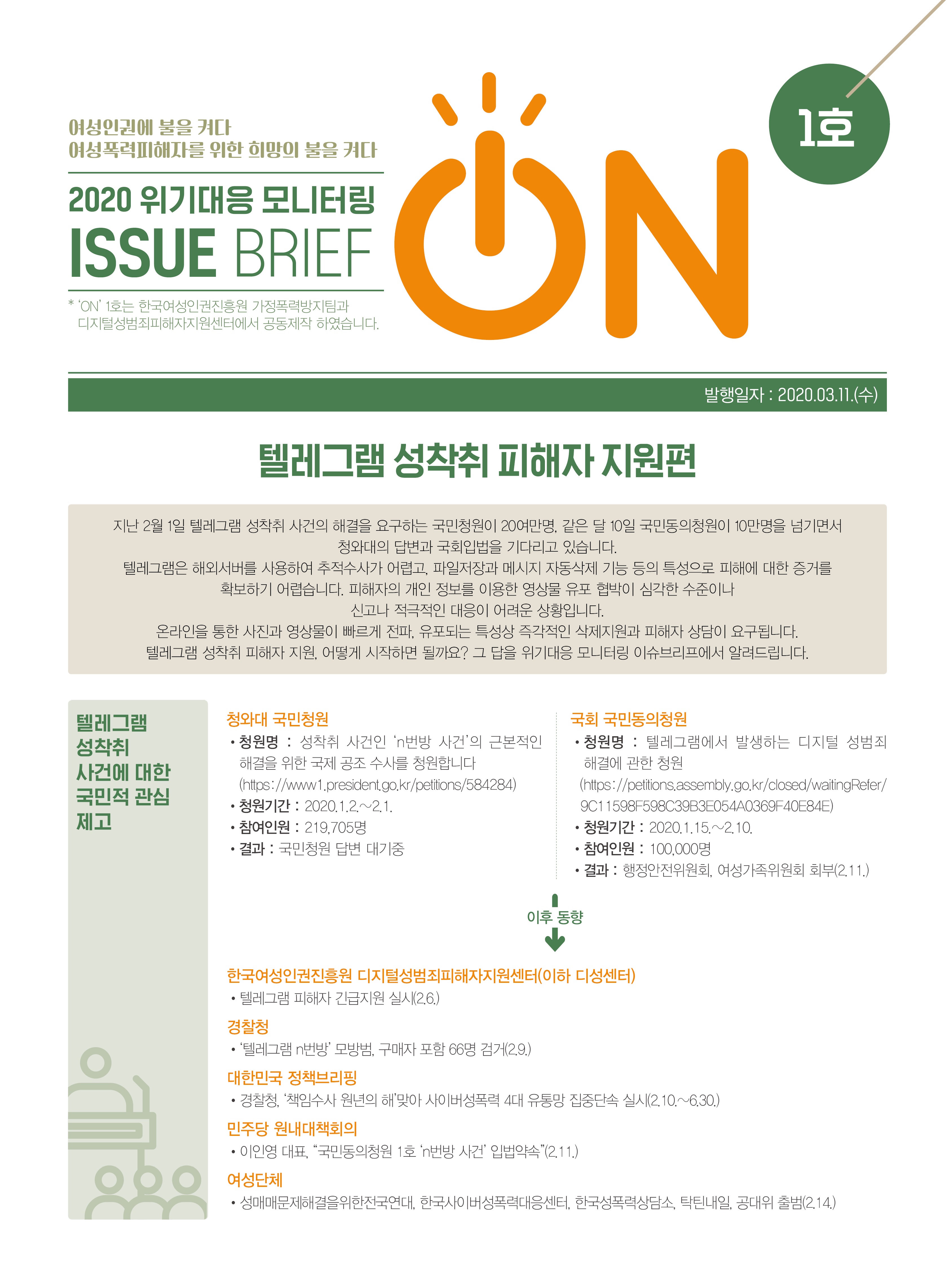 여성인권에 불을 켜다
여성폭력피해자를 위한 희망의 불을 켜다

2020 위기대응 모니터링
ISSUE BRIEF

* 'ON' 1호는 한국여성인권진흥원 가정폭력방지팀과 디지털성범죄피해자지원센터에서 공동제작 하였습니다.

ON

1호

발행일자 : 2020.03.11.(수)

텔레그램 성착취 피해자 지원편

지난 2월 1일 텔레그램 성착취 사건의 해결을 요구하는 국민청원이 20여만명, 같은 달 10일 국민동의청원이 10만명을 넘기면서 청와대의 답변과 국회입법을 기다리고 있습니다.
텔레그램은 해외서버를 사용하여 추적수사가 어렵고, 파일저장과 메시지 자동삭제 기능 등의 특성으로 피해에 대한 증거를 확보하기 어렵습니다. 피해자의 개인 정보를 이용한 영상물 유포 협박이 심각한 수준이나 신고나 적극적인 대응이 어려운 상황입니다.
온라인을 통한 사진과 영상물이 빠르게 전파, 유포되는 특성상 즉각적인 삭제지원과 피해자 상담이 요구됩니다.
텔레그램 성착취 피해자 지원, 어떻게 시작하면 될까요? 그 답을 위기대응 모니터링 이슈브리프에서 알려드립니다.

텔레그램 성착취 사건에 대한 국민적 관심 제고

청와대 국민청원
• 청원명 : 성착취 사건인 'n번방 사건'의 근본적인 해결을 위한 국제 공조 수사를 청원합니다 (https://www1.president.go.kr/petitions/584284)
• 청원기간 : 2020.1.2.~2.1.
• 참여인원 : 219,705명
• 결과 : 국민청원 답변 대기중

국회 국민동의청원
• 청원명 : 텔레그램에서 발생하는 디지털 성범죄 해결에 관한 청원 (https://petitions.assembly.go.kr/closed/waitingRefer/9C11598F598C39B3E054A0369F40E84E)
• 청원기간 : 2020.1.15.~2.10.
• 참여인원 : 100,000명
• 결과 : 행정안전위원회, 여성가족위원회 회부(2.11.)

이후 동향

한국여성인권진흥원 디지털성범죄피해자지원센터(이하 디성센터)
• 텔레그램 피해자 긴급지원 실시(2.6.)

경찰청
• '텔레그램 n번방' 모방범, 구매자 포함 66명 검거(2.9.)

대한민국 정책브리핑
• 경찰청, '책임수사 원년의 해'맞아 사이버성폭력 4대 유통망 집중단속 실시(2.10.~6.30.)

민주당 원내대책회의
• 이인영 대표, "국민동의청원 1호 'n번방 사건' 입법약속"(2.11.)

여성단체
• 성매매문제해결을위한전국연대, 한국사이버성폭력대응센터, 한국성폭력상담소, 탁틴내일, 공대위 출범(2.14.)